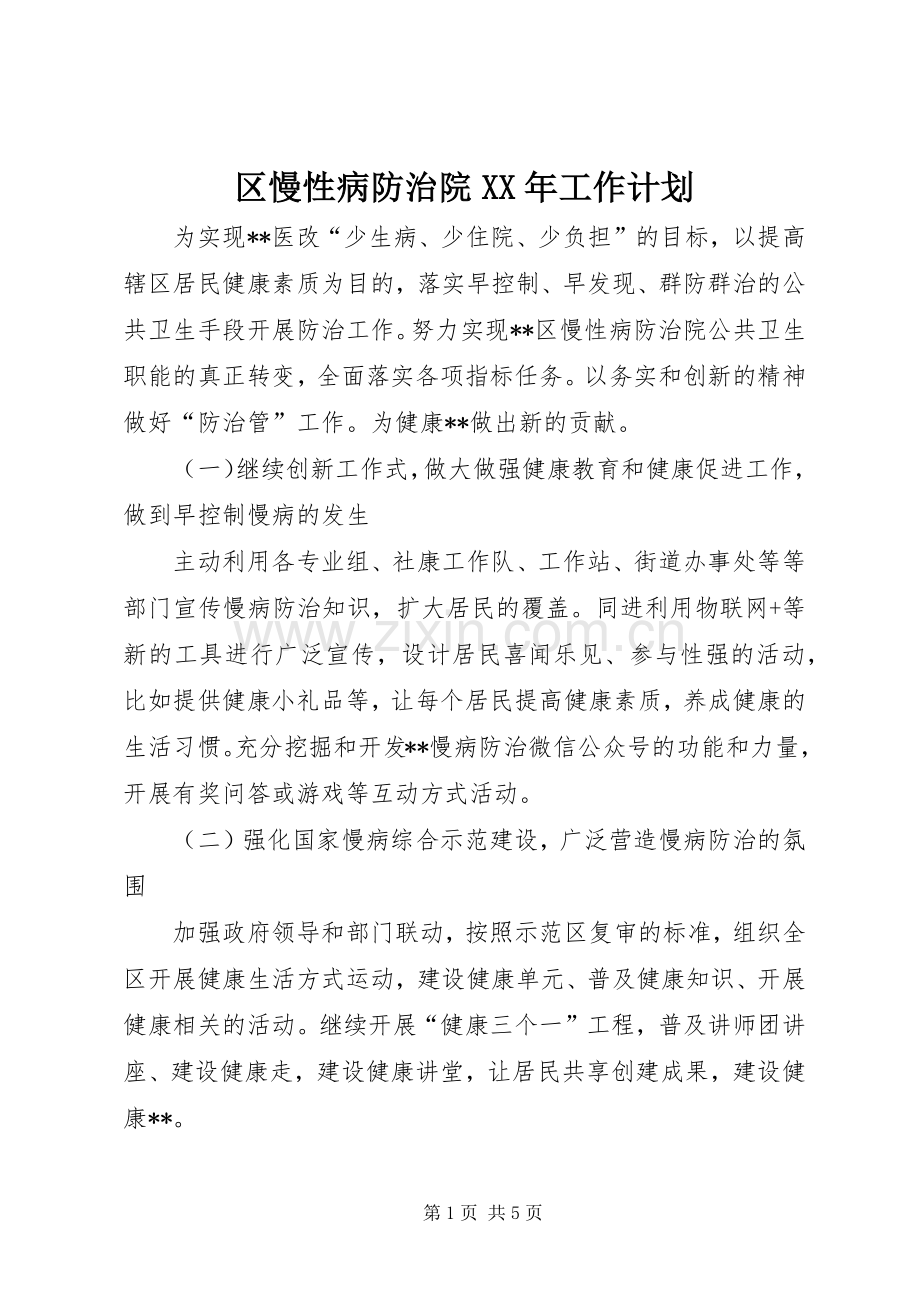 区慢性病防治院XX年工作计划

为实现**医改“少生病、少住院、少负担”的目标，以提高辖区居民健康素质为目的，落实早控制、早发现、群防群治的公共卫生手段开展防治工作。努力实现**区慢性病防治院公共卫生职能的真正转变，全面落实各项指标任务。以务实和创新的精神做好“防治管”工作。为健康**做出新的贡献。

（一）继续创新工作式，做大做强健康教育和健康促进工作，做到早控制慢病的发生

主动利用各专业组、社康工作队、工作站、街道办事处等等部门宣传慢病防治知识，扩大居民的覆盖。同进利用物联网+等新的工具进行广泛宣传，设计居民喜闻乐见、参与性强的活动，比如提供健康小礼品等，让每个居民提高健康素质，养成健康的生活习惯。充分挖掘和开发**慢病防治微信公众号的功能和力量，开展有奖问答或游戏等互动方式活动。

（二）强化国家慢病综合示范建设，广泛营造慢病防治的氛围

加强政府领导和部门联动，按照示范区复审的标准，组织全区开展健康生活方式运动，建设健康单元、普及健康知识、开展健康相关的活动。继续开展“健康三个一”工程，普及讲师团讲座、建设健康走，建设健康讲堂，让居民共享创建成果，建设健康**。

第1页 共5页

www.zixin.com.cn